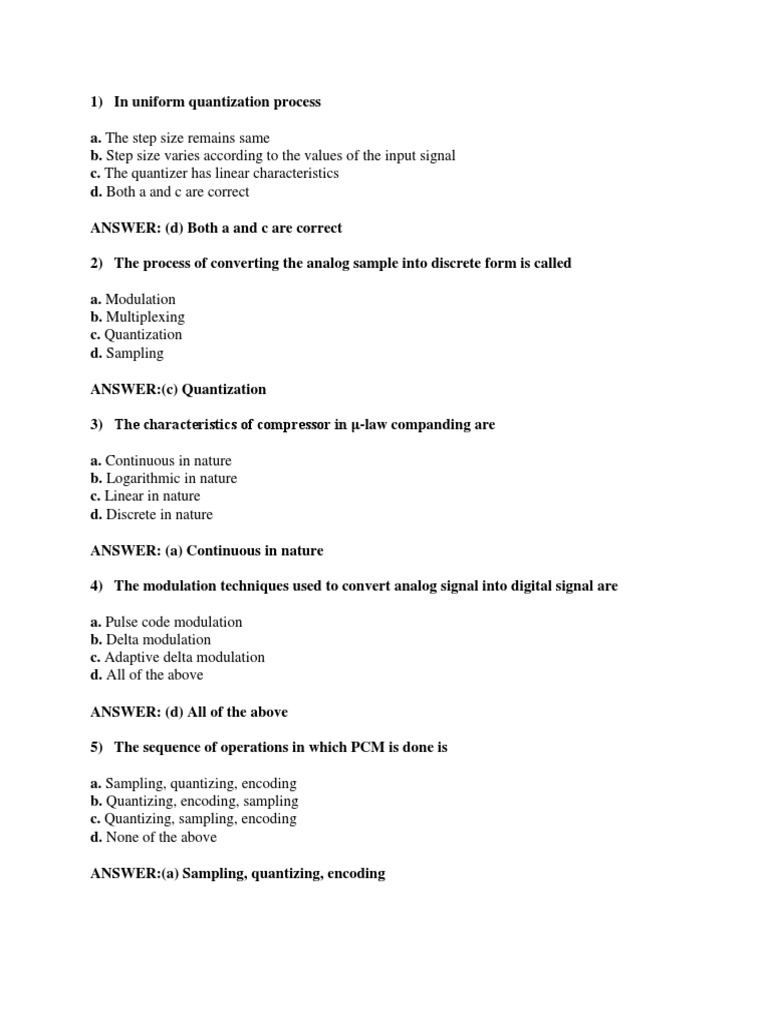 1) In uniform quantization process

a. The step size remains same
b. Step size varies according to the values of the input signal
c. The quantizer has linear characteristics
d. Both a and c are correct

ANSWER: (d) Both a and c are correct

2) The process of converting the analog sample into discrete form is called

a. Modulation
b. Multiplexing
c. Quantization
d. Sampling

ANSWER:(c) Quantization

3) The characteristics of compressor in µ-law companding are

a. Continuous in nature
b. Logarithmic in nature
c. Linear in nature
d. Discrete in nature

ANSWER: (a) Continuous in nature

4) The modulation techniques used to convert analog signal into digital signal are

a. Pulse code modulation
b. Delta modulation
c. Adaptive delta modulation
d. All of the above

ANSWER: (d) All of the above

5) The sequence of operations in which PCM is done is

a. Sampling, quantizing, encoding
b. Quantizing, encoding, sampling
c. Quantizing, sampling, encoding
d. None of the above

ANSWER:(a) Sampling, quantizing, encoding